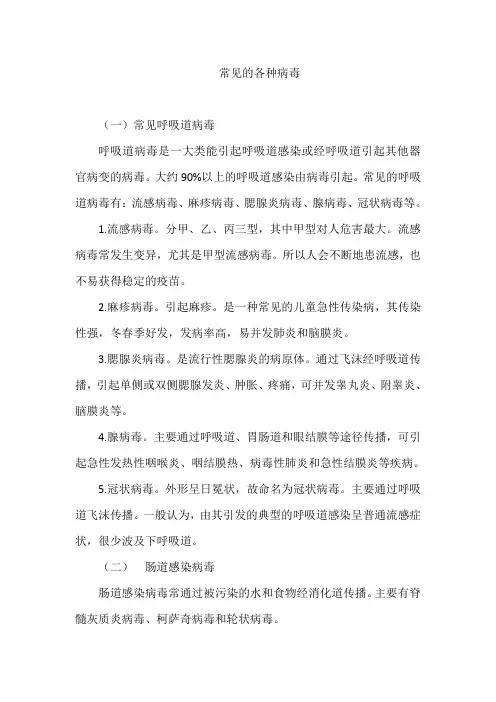 常见的各种病毒

（一）常见呼吸道病毒

呼吸道病毒是一大类能引起呼吸道感染或经呼吸道引起其他器官病变的病毒。大约 90%以上的呼吸道感染由病毒引起。常见的呼吸道病毒有：流感病毒、麻疹病毒、腮腺炎病毒、腺病毒、冠状病毒等。

1.流感病毒。分甲、乙、丙三型，其中甲型对人危害最大。流感病毒常发生变异，尤其是甲型流感病毒。所以人会不断地患流感，也不易获得稳定的疫苗。

2.麻疹病毒。引起麻疹。是一种常见的儿童急性传染病，其传染性强，冬春季好发，发病率高，易并发肺炎和脑膜炎。

3.腮腺炎病毒。是流行性腮腺炎的病原体。通过飞沫经呼吸道传播，引起单侧或双侧腮腺发炎、肿胀、疼痛，可并发睾丸炎、附睾炎、脑膜炎等。

4.腺病毒。主要通过呼吸道、胃肠道和眼结膜等途径传播，可引起急性发热性咽喉炎、咽结膜热、病毒性肺炎和急性结膜炎等疾病。

5.冠状病毒。外形呈日冕状，故命名为冠状病毒。主要通过呼吸道飞沫传播。一般认为，由其引发的典型的呼吸道感染呈普通流感症状，很少波及下呼吸道。

（二） 肠道感染病毒

肠道感染病毒常通过被污染的水和食物经消化道传播。主要有脊髓灰质炎病毒、柯萨奇病毒和轮状病毒。